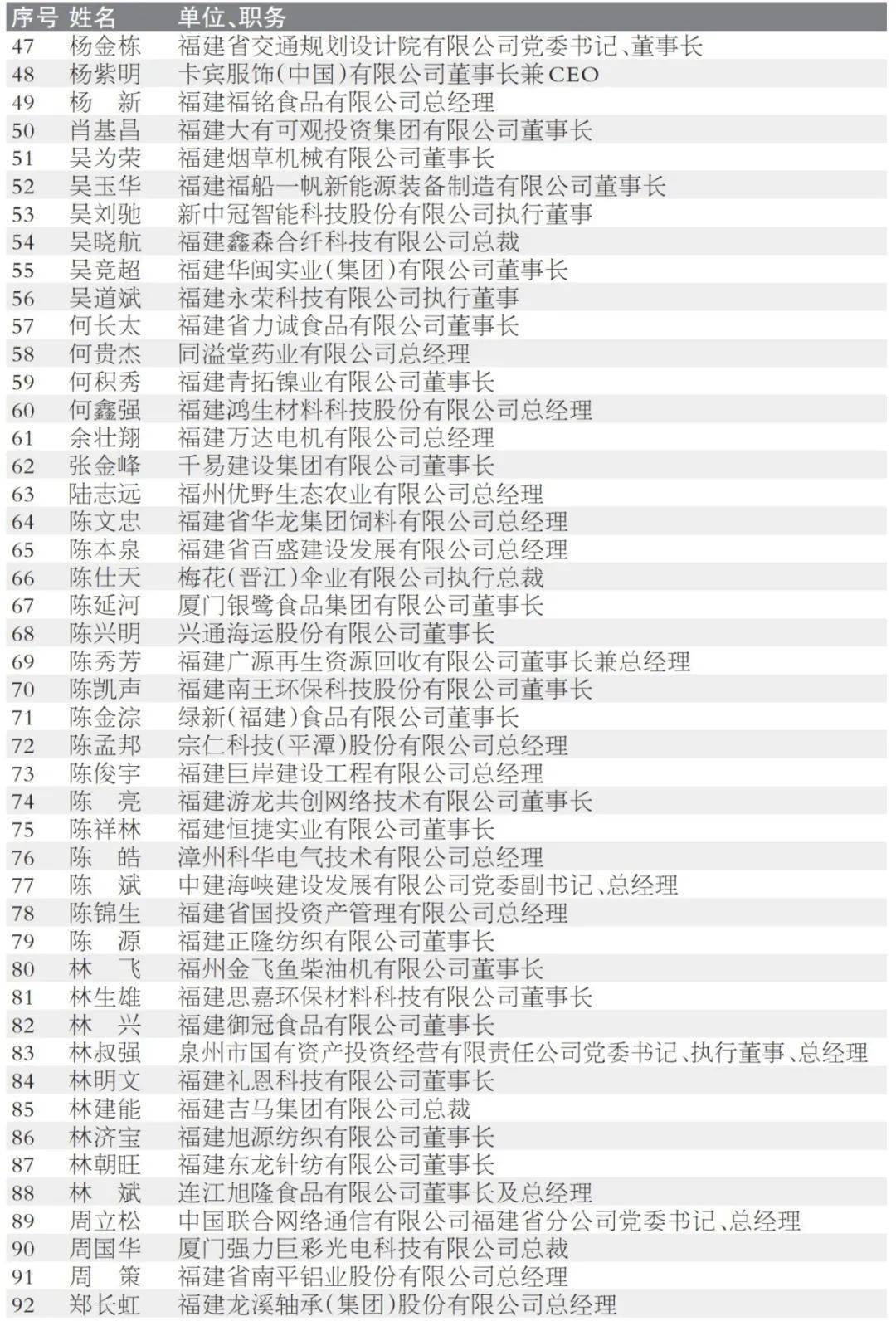 | 序号 | 姓名 | 单位、职务 |
|---|---|---|
| 47 | 杨金栋 | 福建省交通规划设计院有限公司党委书记、董事长 |
| 48 | 杨紫明 | 卡宾服饰(中国)有限公司董事长兼CEO |
| 49 | 杨　新 | 福建福铭食品有限公司总经理 |
| 50 | 肖基昌 | 福建大有可观投资集团有限公司董事长 |
| 51 | 吴为荣 | 福建烟草机械有限公司董事长 |
| 52 | 吴玉华 | 福建福船一帆新能源装备制造有限公司董事长 |
| 53 | 吴刘驰 | 新中冠智能科技股份有限公司执行董事 |
| 54 | 吴晓航 | 福建鑫森合纤科技有限公司总裁 |
| 55 | 吴竞超 | 福建华闽实业(集团)有限公司董事长 |
| 56 | 吴道斌 | 福建永荣科技有限公司执行董事 |
| 57 | 何长太 | 福建省力诚食品有限公司董事长 |
| 58 | 何贵杰 | 同溢堂药业有限公司总经理 |
| 59 | 何积秀 | 福建青拓镍业有限公司董事长 |
| 60 | 何鑫强 | 福建鸿生材料科技股份有限公司总经理 |
| 61 | 余壮翔 | 福建万达电机有限公司总经理 |
| 62 | 张金峰 | 千易建设集团有限公司董事长 |
| 63 | 陆志远 | 福州优野生态农业有限公司总经理 |
| 64 | 陈文忠 | 福建省华龙集团饲料有限公司总经理 |
| 65 | 陈本泉 | 福建省百盛建设发展有限公司总经理 |
| 66 | 陈仕天 | 梅花(晋江)伞业有限公司执行总裁 |
| 67 | 陈延河 | 厦门银鹭食品集团有限公司董事长 |
| 68 | 陈兴明 | 兴通海运股份有限公司董事长 |
| 69 | 陈秀芳 | 福建广源再生资源回收有限公司董事长兼总经理 |
| 70 | 陈凯声 | 福建南王环保科技股份有限公司董事长 |
| 71 | 陈金淙 | 绿新(福建)食品有限公司董事长 |
| 72 | 陈孟邦 | 宗仁科技(平潭)股份有限公司总经理 |
| 73 | 陈俊宇 | 福建巨岸建设工程有限公司总经理 |
| 74 | 陈　亮 | 福建游龙共创网络技术有限公司董事长 |
| 75 | 陈祥林 | 福建恒捷实业有限公司董事长 |
| 76 | 陈　皓 | 漳州科华电气技术有限公司总经理 |
| 77 | 陈　斌 | 中建海峡建设发展有限公司党委副书记、总经理 |
| 78 | 陈锦生 | 福建省国投资产管理有限公司总经理 |
| 79 | 陈　源 | 福建正隆纺织有限公司董事长 |
| 80 | 林　飞 | 福州金飞鱼柴油机有限公司董事长 |
| 81 | 林生雄 | 福建思嘉环保材料科技有限公司董事长 |
| 82 | 林　兴 | 福建御冠食品有限公司董事长 |
| 83 | 林叔强 | 泉州市国有资产投资经营有限责任公司党委书记、执行董事、总经理 |
| 84 | 林明文 | 福建礼恩科技有限公司董事长 |
| 85 | 林建能 | 福建吉马集团有限公司总裁 |
| 86 | 林济宝 | 福建旭源纺织有限公司董事长 |
| 87 | 林朝旺 | 福建东龙针纺有限公司董事长 |
| 88 | 林　斌 | 连江旭隆食品有限公司董事长及总经理 |
| 89 | 周立松 | 中国联合网络通信有限公司福建省分公司党委书记、总经理 |
| 90 | 周国华 | 厦门强力巨彩光电科技有限公司总裁 |
| 91 | 周　策 | 福建省南平铝业股份有限公司总经理 |
| 92 | 郑长虹 | 福建龙溪轴承(集团)股份有限公司总经理 |